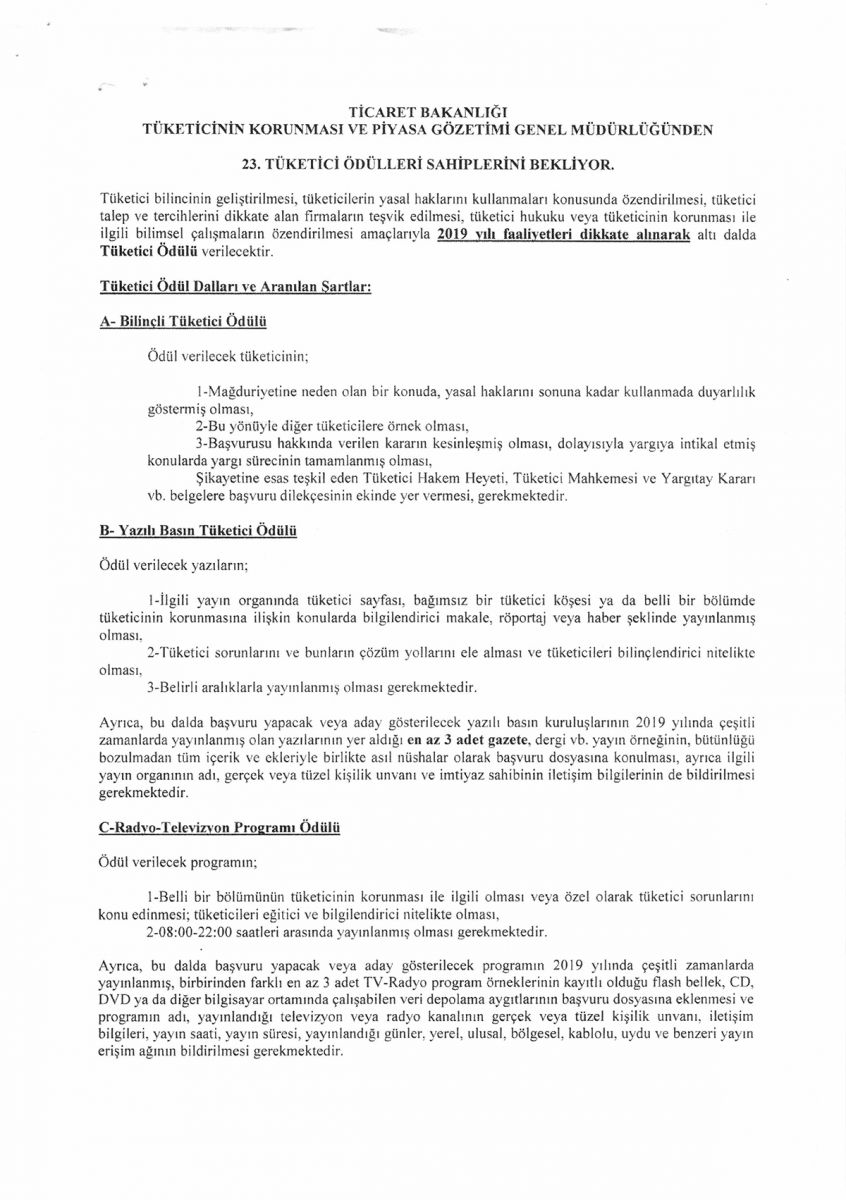 TİCARET BAKANLIĞI
TÜKETİCİNİN KORUNMASI VE PİYASA GÖZETİMİ GENEL MÜDÜRLÜĞÜNDEN

23. TÜKETİCİ ÖDÜLLERİ SAHİPLERİNİ BEKLİYOR.

Tüketici bilincinin geliştirilmesi, tüketicilerin yasal haklarını kullanmaları konusunda özendirilmesi, tüketici talep ve tercihlerini dikkate alan firmaların teşvik edilmesi, tüketici hukuku veya tüketicinin korunması ile ilgili bilimsel çalışmaların özendirilmesi amaçlarıyla 2019 yılı faaliyetleri dikkate alınarak altı dalda Tüketici Ödülü verilecektir.

Tüketici Ödül Dalları ve Aranılan Şartlar:

A- Bilinçli Tüketici Ödülü

Ödül verilecek tüketicinin;

1-Mağduriyetine neden olan bir konuda, yasal haklarını sonuna kadar kullanmada duyarlılık göstermiş olması,
2-Bu yönüyle diğer tüketicilere örnek olması,
3-Başvurusu hakkında verilen kararın kesinleşmiş olması, dolayısıyla yargıya intikal etmiş konularda yargı sürecinin tamamlanmış olması,
Şikayetine esas teşkil eden Tüketici Hakem Heyeti, Tüketici Mahkemesi ve Yargıtay Kararı vb. belgelere başvuru dilekçesinin ekinde yer vermesi, gerekmektedir.

B- Yazılı Basın Tüketici Ödülü

Ödül verilecek yazıların;

1-İlgili yayın organında tüketici sayfası, bağımsız bir tüketici köşesi ya da belli bir bölümde tüketicinin korunmasına ilişkin konularda bilgilendirici makale, röportaj veya haber şeklinde yayınlanmış olması,
2-Tüketici sorunlarını ve bunların çözüm yollarını ele alması ve tüketicileri bilinçlendirici nitelikte olması,
3-Belirli aralıklarla yayınlanmış olması gerekmektedir.

Ayrıca, bu dalda başvuru yapacak veya aday gösterilecek yazılı basın kuruluşlarının 2019 yılında çeşitli zamanlarda yayınlanmış olan yazılarının yer aldığı en az 3 adet gazete, dergi vb. yayın örneğinin, bütünlüğü bozulmadan tüm içerik ve ekleriyle birlikte asıl nüshalar olarak başvuru dosyasına konulması, ayrıca ilgili yayın organının adı, gerçek veya tüzel kişilik unvanı ve imtiyaz sahibinin iletişim bilgilerinin de bildirilmesi gerekmektedir.

C-Radyo-Televizyon Programı Ödülü

Ödül verilecek programın;

1-Belli bir bölümünün tüketicinin korunması ile ilgili olması veya özel olarak tüketici sorunlarını konu edinmesi; tüketicileri eğitici ve bilgilendirici nitelikte olması,
2-08:00-22:00 saatleri arasında yayınlanmış olması gerekmektedir.

Ayrıca, bu dalda başvuru yapacak veya aday gösterilecek programın 2019 yılında çeşitli zamanlarda yayınlanmış, birbirinden farklı en az 3 adet TV-Radyo program örneklerinin kayıtlı olduğu flash bellek, CD, DVD ya da diğer bilgisayar ortamında çalışabilen veri depolama aygıtlarının başvuru dosyasına eklenmesi ve programın adı, yayınlandığı televizyon veya radyo kanalının gerçek veya tüzel kişilik unvanı, iletişim bilgileri, yayın saati, yayın süresi, yayınlandığı günler, yerel, ulusal, bölgesel, kablolu, uydu ve benzeri yayın erişim ağının bildirilmesi gerekmektedir.